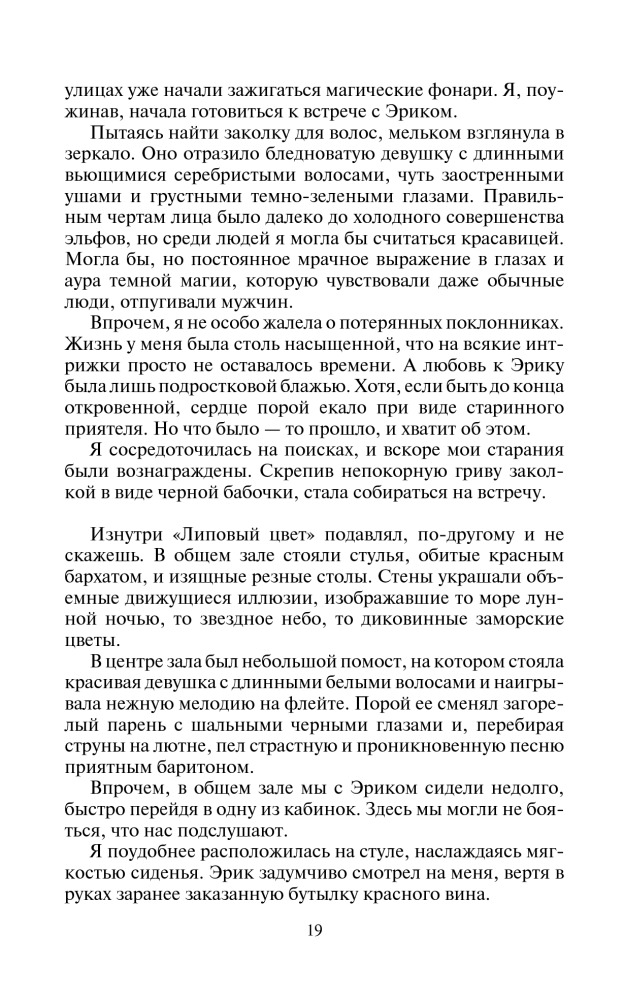 улицах уже начали зажигаться магические фонари. Я, поужинав, начала готовиться к встрече с Эриком.

Пытаясь найти заколку для волос, мельком взглянула в зеркало. Оно отразило бледноватую девушку с длинными вьющимися серебристыми волосами, чуть заостренными ушами и грустными темно-зелеными глазами. Правильным чертам лица было далеко до холодного совершенства эльфов, но среди людей я могла бы считаться красавицей. Могла бы, но постоянное мрачное выражение в глазах и аура темной магии, которую чувствовали даже обычные люди, отпугивали мужчин.

Впрочем, я не особо жалела о потерянных поклонниках. Жизнь у меня была столь насыщенной, что на всякие интрижки просто не оставалось времени. А любовь к Эрику была лишь подростковой блажью. Хотя, если быть до конца откровенной, сердце порой екало при виде старинного приятеля. Но что было — то прошло, и хватит об этом.

Я сосредоточилась на поисках, и вскоре мои старания были вознаграждены. Скрепив непокорную гриву заколкой в виде черной бабочки, стала собираться на встречу.

Изнутри «Липовый цвет» подавлял, по-другому и не скажешь. В общем зале стояли стулья, обитые красным бархатом, и изящные резные столы. Стены украшали объемные движущиеся иллюзии, изображавшие то море лунной ночью, то звездное небо, то диковинные заморские цветы.

В центре зала был небольшой помост, на котором стояла красивая девушка с длинными белыми волосами и наигрывала нежную мелодию на флейте. Порой ее сменял загорелый парень с шальными черными глазами и, перебирая струны на лютне, пел страстную и проникновенную песню приятным баритоном.

Впрочем, в общем зале мы с Эриком сидели недолго, быстро перейдя в одну из кабинок. Здесь мы могли не бояться, что нас подслушают.

Я поудобнее расположилась на стуле, наслаждаясь мягкостью сиденья. Эрик задумчиво смотрел на меня, вертя в руках заранее заказанную бутылку красного вина.

19